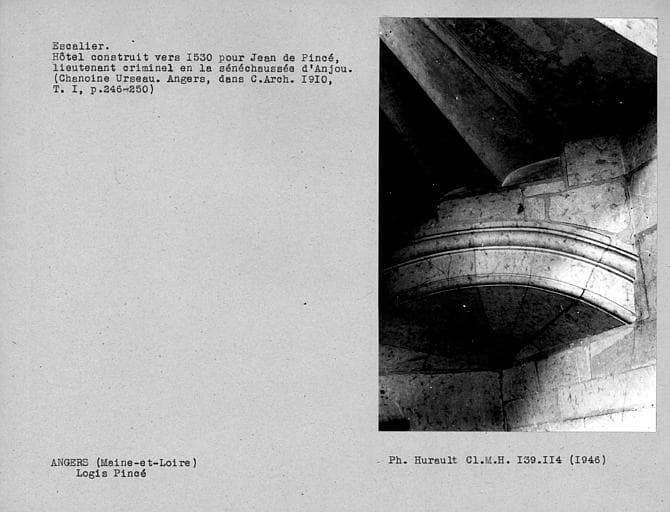 Escalier.
Hôtel construit vers I530 pour Jean de Pincé, lieutenant criminel en la sénéchaussée d'Anjou. (Chanoine Urseau. Angers, dans C.Arch. I9I0, T. I, p.246-250)

ANGERS (Maine-et-Loire)
Logis Pincé

Ph. Hurault Cl.M.H. I39.II4 (1946)